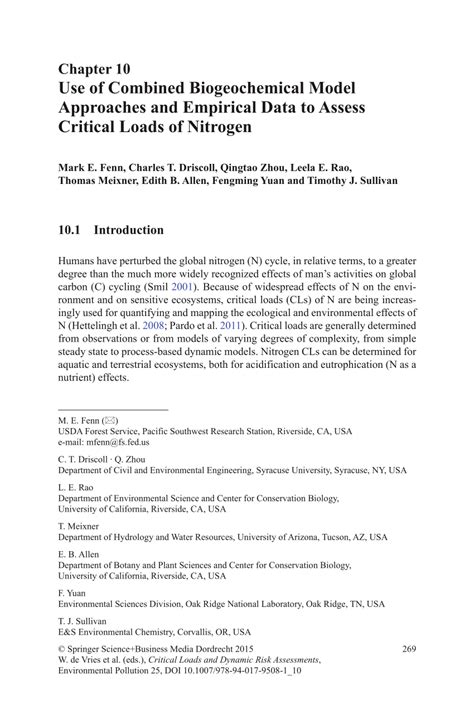 Chapter 10
Use of Combined Biogeochemical Model Approaches and Empirical Data to Assess Critical Loads of Nitrogen

Mark E. Fenn, Charles T. Driscoll, Qingtao Zhou, Leela E. Rao, Thomas Meixner, Edith B. Allen, Fengming Yuan and Timothy J. Sullivan

10.1 Introduction

Humans have perturbed the global nitrogen (N) cycle, in relative terms, to a greater degree than the much more widely recognized effects of man's activities on global carbon (C) cycling (Smil 2001). Because of widespread effects of N on the environment and on sensitive ecosystems, critical loads (CLs) of N are being increasingly used for quantifying and mapping the ecological and environmental effects of N (Hettelingh et al. 2008; Pardo et al. 2011). Critical loads are generally determined from observations or from models of varying degrees of complexity, from simple steady state to process-based dynamic models. Nitrogen CLs can be determined for aquatic and terrestrial ecosystems, both for acidification and eutrophication (N as a nutrient) effects.

M. E. Fenn (✉)
USDA Forest Service, Pacific Southwest Research Station, Riverside, CA, USA
e-mail: mfenn@fs.fed.us

C. T. Driscoll · Q. Zhou
Department of Civil and Environmental Engineering, Syracuse University, Syracuse, NY, USA

L. E. Rao
Department of Environmental Science and Center for Conservation Biology, University of California, Riverside, CA, USA

T. Meixner
Department of Hydrology and Water Resources, University of Arizona, Tucson, AZ, USA

E. B. Allen
Department of Botany and Plant Sciences and Center for Conservation Biology, University of California, Riverside, CA, USA

F. Yuan
Environmental Sciences Division, Oak Ridge National Laboratory, Oak Ridge, TN, USA

T. J. Sullivan
E&S Environmental Chemistry, Corvallis, OR, USA

© Springer Science+Business Media Dordrecht 2015
W. de Vries et al. (eds.), Critical Loads and Dynamic Risk Assessments, Environmental Pollution 25, DOI 10.1007/978-94-017-9508-1_10

269